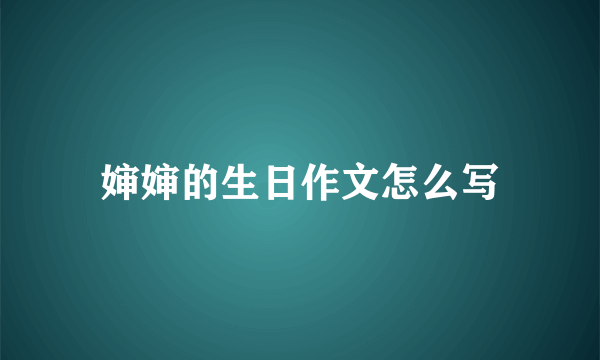 婶婶的生日作文怎么写